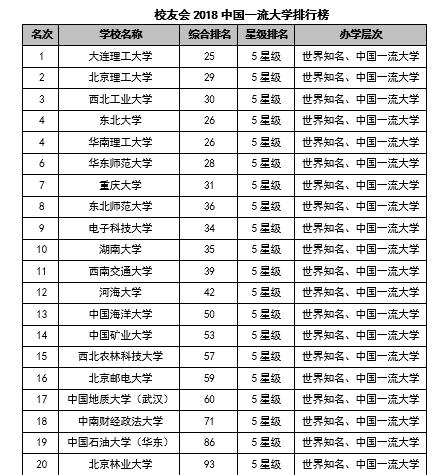 校友会 2018 中国一流大学排行榜

| 名次 | 学校名称 | 综合排名 | 星级排名 | 办学层次 |
|---|---|---|---|---|
| 1 | 大连理工大学 | 25 | 5 星级 | 世界知名、中国一流大学 |
| 2 | 北京理工大学 | 29 | 5 星级 | 世界知名、中国一流大学 |
| 3 | 西北工业大学 | 30 | 5 星级 | 世界知名、中国一流大学 |
| 4 | 东北大学 | 26 | 5 星级 | 世界知名、中国一流大学 |
| 4 | 华南理工大学 | 26 | 5 星级 | 世界知名、中国一流大学 |
| 6 | 华东师范大学 | 28 | 5 星级 | 世界知名、中国一流大学 |
| 7 | 重庆大学 | 31 | 5 星级 | 世界知名、中国一流大学 |
| 8 | 东北师范大学 | 36 | 5 星级 | 世界知名、中国一流大学 |
| 9 | 电子科技大学 | 34 | 5 星级 | 世界知名、中国一流大学 |
| 10 | 湖南大学 | 35 | 5 星级 | 世界知名、中国一流大学 |
| 11 | 西南交通大学 | 39 | 5 星级 | 世界知名、中国一流大学 |
| 12 | 河海大学 | 42 | 5 星级 | 世界知名、中国一流大学 |
| 13 | 中国海洋大学 | 50 | 5 星级 | 世界知名、中国一流大学 |
| 14 | 中国矿业大学 | 53 | 5 星级 | 世界知名、中国一流大学 |
| 15 | 西北农林科技大学 | 57 | 5 星级 | 世界知名、中国一流大学 |
| 16 | 北京邮电大学 | 59 | 5 星级 | 世界知名、中国一流大学 |
| 17 | 中国地质大学（武汉） | 60 | 5 星级 | 世界知名、中国一流大学 |
| 18 | 中南财经政法大学 | 71 | 5 星级 | 世界知名、中国一流大学 |
| 19 | 中国石油大学（华东） | 86 | 5 星级 | 世界知名、中国一流大学 |
| 20 | 北京林业大学 | 93 | 5 星级 | 世界知名、中国一流大学 |